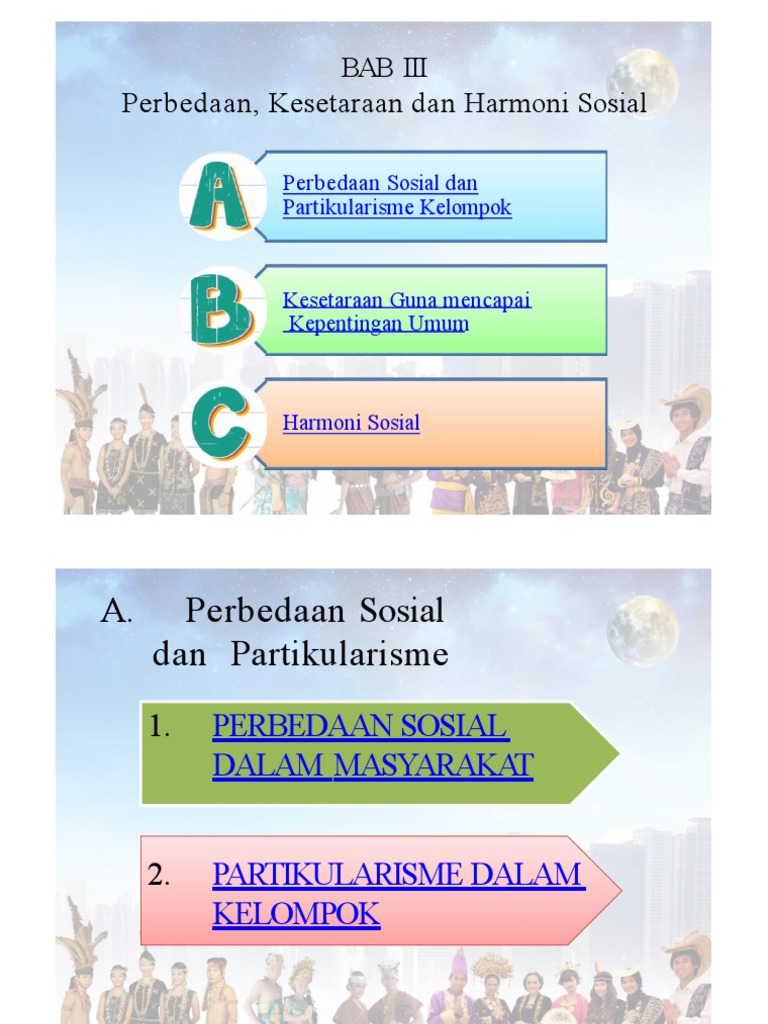 BAB III
Perbedaan, Kesetaraan dan Harmoni Sosial

A

Perbedaan Sosial dan Partikularisme Kelompok

B

Kesetaraan Guna mencapai Kepentingan Umum

C

Harmoni Sosial

A. Perbedaan Sosial dan Partikularisme

1. PERBEDAAN SOSIAL DALAM MASYARAKAT

2. PARTIKULARISME DALAM KELOMPOK